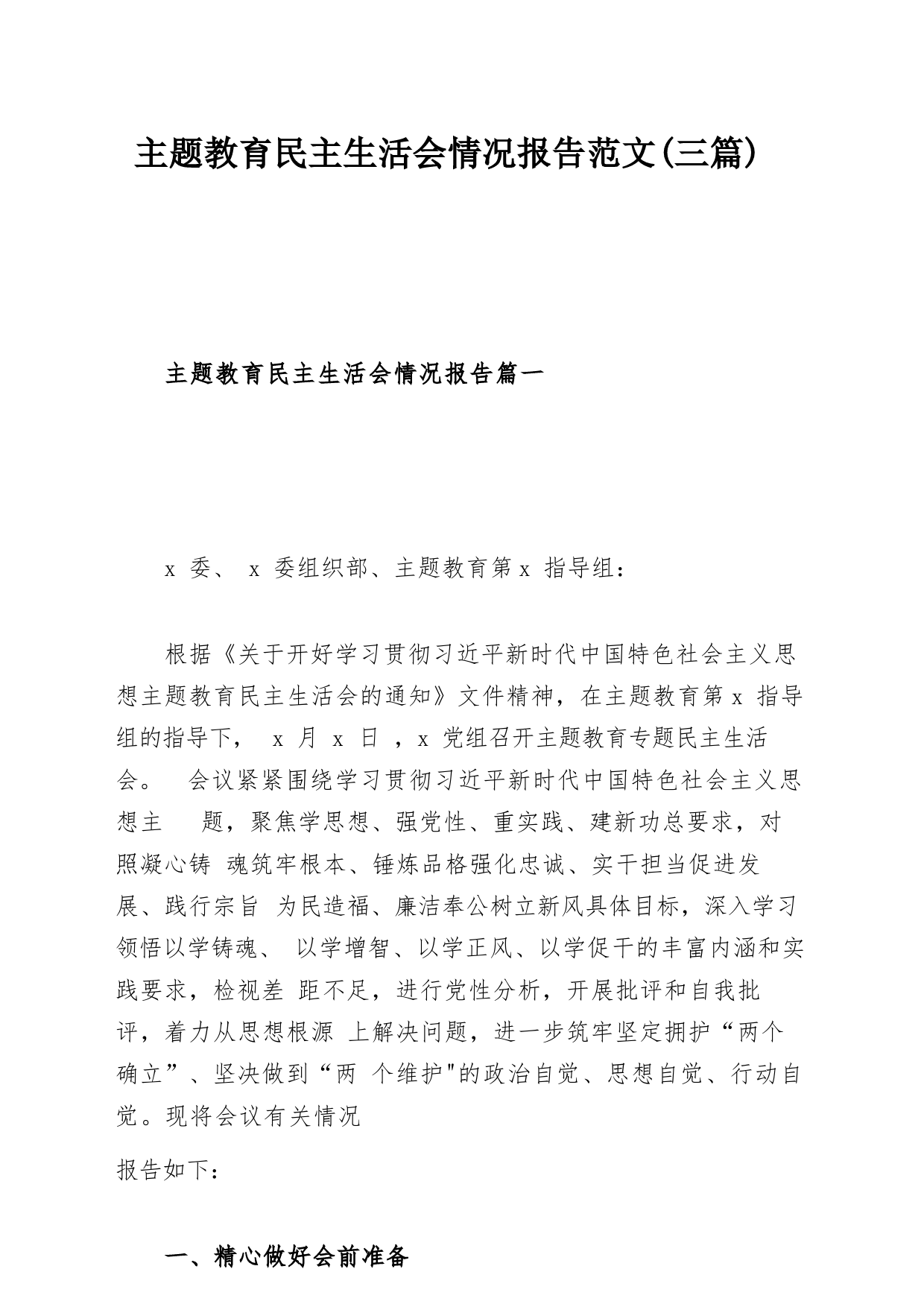 主题教育民主生活会情况报告范文(三篇)

主题教育民主生活会情况报告篇一

x 委、 x 委组织部、主题教育第 x 指导组：

根据《关于开好学习贯彻习近平新时代中国特色社会主义思想主题教育民主生活会的通知》文件精神，在主题教育第 x 指导组的指导下， x 月 x 日 ，x 党组召开主题教育专题民主生活会。 会议紧紧围绕学习贯彻习近平新时代中国特色社会主义思想主 题，聚焦学思想、强党性、重实践、建新功总要求，对照凝心铸 魂筑牢根本、锤炼品格强化忠诚、实干担当促进发展、践行宗旨 为民造福、廉洁奉公树立新风具体目标，深入学习领悟以学铸魂、 以学增智、以学正风、以学促干的丰富内涵和实践要求，检视差 距不足，进行党性分析，开展批评和自我批评，着力从思想根源 上解决问题，进一步筑牢坚定拥护“两个确立”、坚决做到“两 个维护"的政治自觉、思想自觉、行动自觉。现将会议有关情况

报告如下：

一、精心做好会前准备